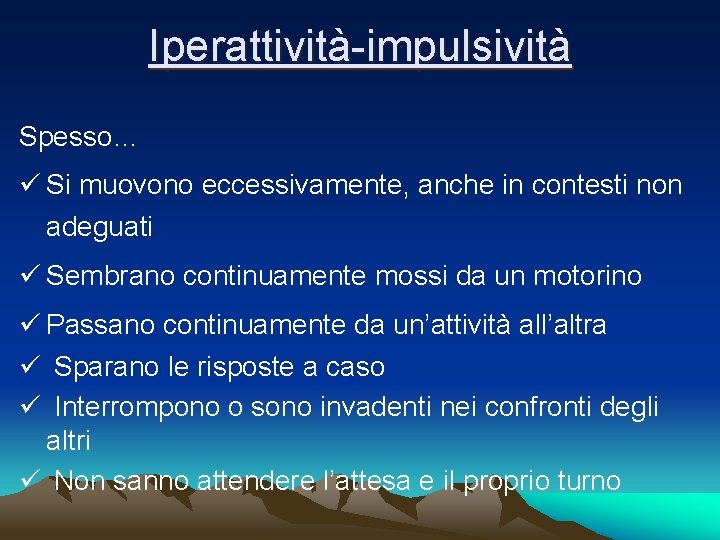 Iperattività-impulsività

Spesso…

✓ Si muovono eccessivamente, anche in contesti non adeguati

✓ Sembrano continuamente mossi da un motorino

✓ Passano continuamente da un’attività all’altra

✓ Sparano le risposte a caso

✓ Interrompono o sono invadenti nei confronti degli altri

✓ Non sanno attendere l’attesa e il proprio turno